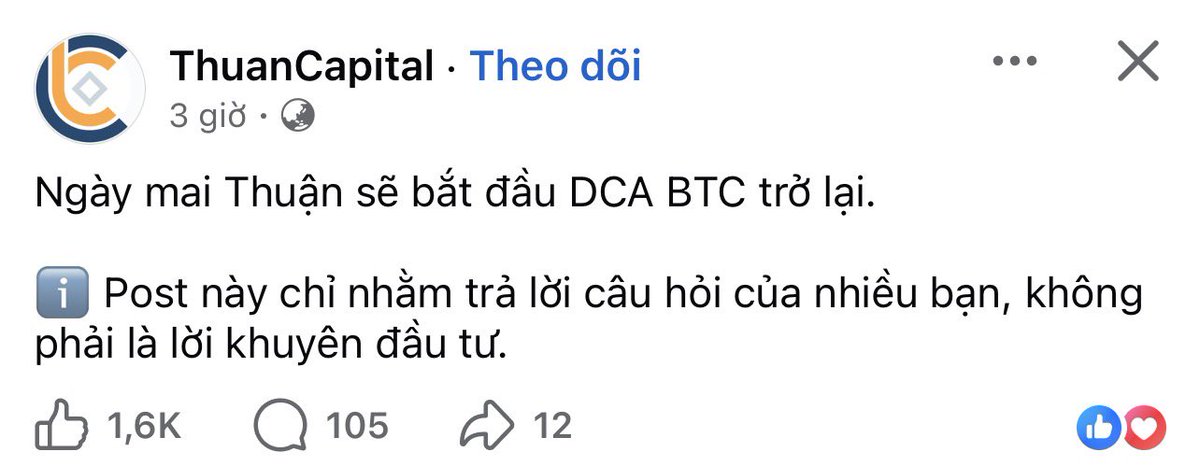 ThuanCapital · Theo dõi
3 giờ ·

Ngày mai Thuận sẽ bắt đầu DCA BTC trở lại.

ℹ️ Post này chỉ nhằm trả lời câu hỏi của nhiều bạn, không phải là lời khuyên đầu tư.

1,6K 105 12